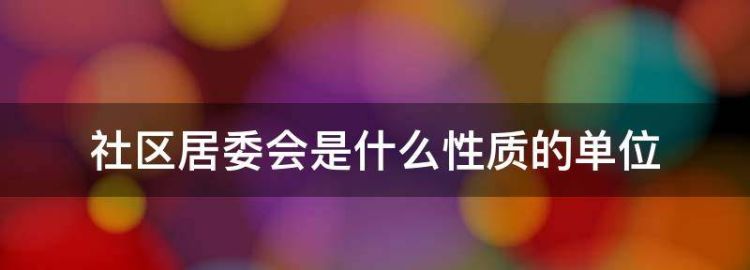 社区居委会是什么性质的单位